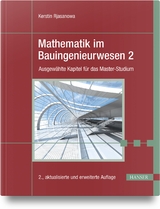 Kerstin Rjasanowa

Mathematik im Bauingenieurwesen 2

Ausgewählte Kapitel für das Master-Studium

2., aktualisierte und erweiterte Auflage

HANSER